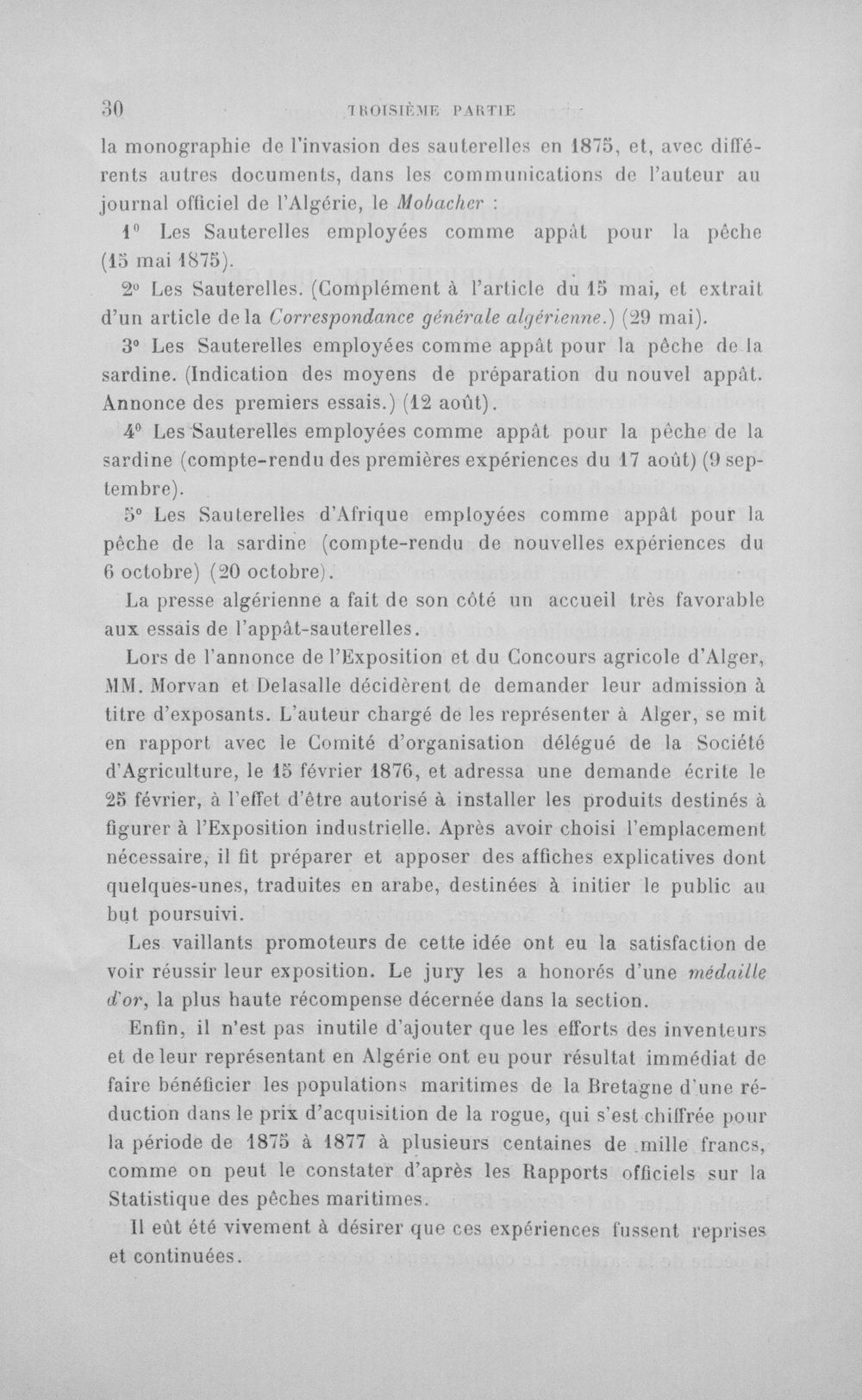 30 TROISIÈME PARTIE

la monographie de l'invasion des sauterelles en 1875, et, avec différents autres documents, dans les communications de l'auteur au journal officiel de l'Algérie, le Mobacher :

1° Les Sauterelles employées comme appât pour la pêche (15 mai 1875).

2° Les Sauterelles. (Complément à l'article du 15 mai, et extrait d'un article de la Correspondance générale algérienne.) (29 mai).

3° Les Sauterelles employées comme appât pour la pêche de la sardine. (Indication des moyens de préparation du nouvel appât. Annonce des premiers essais.) (12 août).

4° Les Sauterelles employées comme appât pour la pêche de la sardine (compte-rendu des premières expériences du 17 août) (9 septembre).

5° Les Sauterelles d'Afrique employées comme appât pour la pêche de la sardine (compte-rendu de nouvelles expériences du 6 octobre) (20 octobre).

La presse algérienne a fait de son côté un accueil très favorable aux essais de l'appât-sauterelles.

Lors de l'annonce de l'Exposition et du Concours agricole d'Alger, MM. Morvan et Delasalle décidèrent de demander leur admission à titre d'exposants. L'auteur chargé de les représenter à Alger, se mit en rapport avec le Comité d'organisation délégué de la Société d'Agriculture, le 15 février 1876, et adressa une demande écrite le 25 février, à l'effet d'être autorisé à installer les produits destinés à figurer à l'Exposition industrielle. Après avoir choisi l'emplacement nécessaire, il fit préparer et apposer des affiches explicatives dont quelques-unes, traduites en arabe, destinées à initier le public au but poursuivi.

Les vaillants promoteurs de cette idée ont eu la satisfaction de voir réussir leur exposition. Le jury les a honorés d'une médaille d'or, la plus haute récompense décernée dans la section.

Enfin, il n'est pas inutile d'ajouter que les efforts des inventeurs et de leur représentant en Algérie ont eu pour résultat immédiat de faire bénéficier les populations maritimes de la Bretagne d'une réduction dans le prix d'acquisition de la rogue, qui s'est chiffrée pour la période de 1875 à 1877 à plusieurs centaines de mille francs, comme on peut le constater d'après les Rapports officiels sur la Statistique des pêches maritimes.

Il eût été vivement à désirer que ces expériences fussent reprises et continuées.